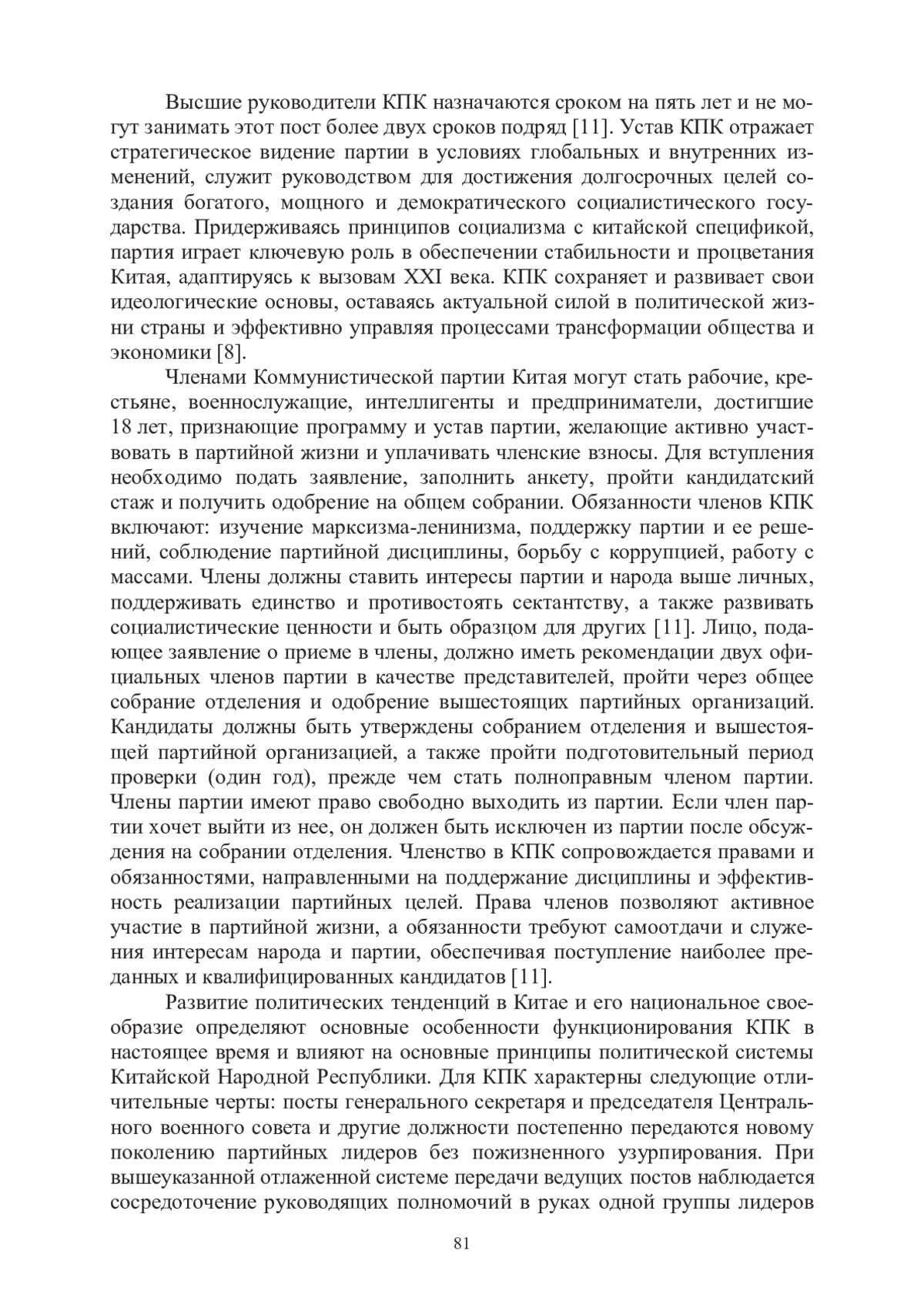 Высшие руководители КПК назначаются сроком на пять лет и не могут занимать этот пост более двух сроков подряд [11]. Устав КПК отражает стратегическое видение партии в условиях глобальных и внутренних изменений, служит руководством для достижения долгосрочных целей создания богатого, мощного и демократического социалистического государства. Придерживаясь принципов социализма с китайской спецификой, партия играет ключевую роль в обеспечении стабильности и процветания Китая, адаптируясь к вызовам XXI века. КПК сохраняет и развивает свои идеологические основы, оставаясь актуальной силой в политической жизни страны и эффективно управляя процессами трансформации общества и экономики [8].

Членами Коммунистической партии Китая могут стать рабочие, крестьяне, военнослужащие, интеллигенты и предприниматели, достигшие 18 лет, признающие программу и устав партии, желающие активно участвовать в партийной жизни и уплачивать членские взносы. Для вступления необходимо подать заявление, заполнить анкету, пройти кандидатский стаж и получить одобрение на общем собрании. Обязанности членов КПК включают: изучение марксизма-ленинизма, поддержку партии и ее решений, соблюдение партийной дисциплины, борьбу с коррупцией, работу с массами. Члены должны ставить интересы партии и народа выше личных, поддерживать единство и противостоять сектантству, а также развивать социалистические ценности и быть образцом для других [11]. Лицо, подающее заявление о приеме в члены, должно иметь рекомендации двух официальных членов партии в качестве представителей, пройти через общее собрание отделения и одобрение вышестоящих партийных организаций. Кандидаты должны быть утверждены собранием отделения и вышестоящей партийной организацией, а также пройти подготовительный период проверки (один год), прежде чем стать полноправным членом партии. Члены партии имеют право свободно выходить из партии. Если член партии хочет выйти из нее, он должен быть исключен из партии после обсуждения на собрании отделения. Членство в КПК сопровождается правами и обязанностями, направленными на поддержание дисциплины и эффективность реализации партийных целей. Права членов позволяют активное участие в партийной жизни, а обязанности требуют самоотдачи и служения интересам народа и партии, обеспечивая поступление наиболее преданных и квалифицированных кандидатов [11].

Развитие политических тенденций в Китае и его национальное своеобразие определяют основные особенности функционирования КПК в настоящее время и влияют на основные принципы политической системы Китайской Народной Республики. Для КПК характерны следующие отличительные черты: посты генерального секретаря и председателя Центрального военного совета и другие должности постепенно передаются новому поколению партийных лидеров без пожизненного узурпирования. При вышеуказанной отлаженной системе передачи ведущих постов наблюдается сосредоточение руководящих полномочий в руках одной группы лидеров

81